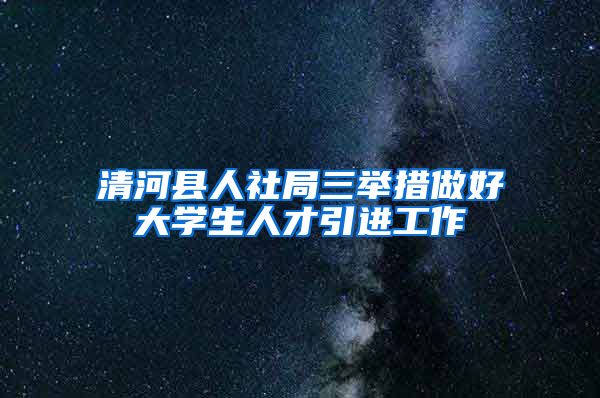 清河县人社局三举措做好大学生人才引进工作